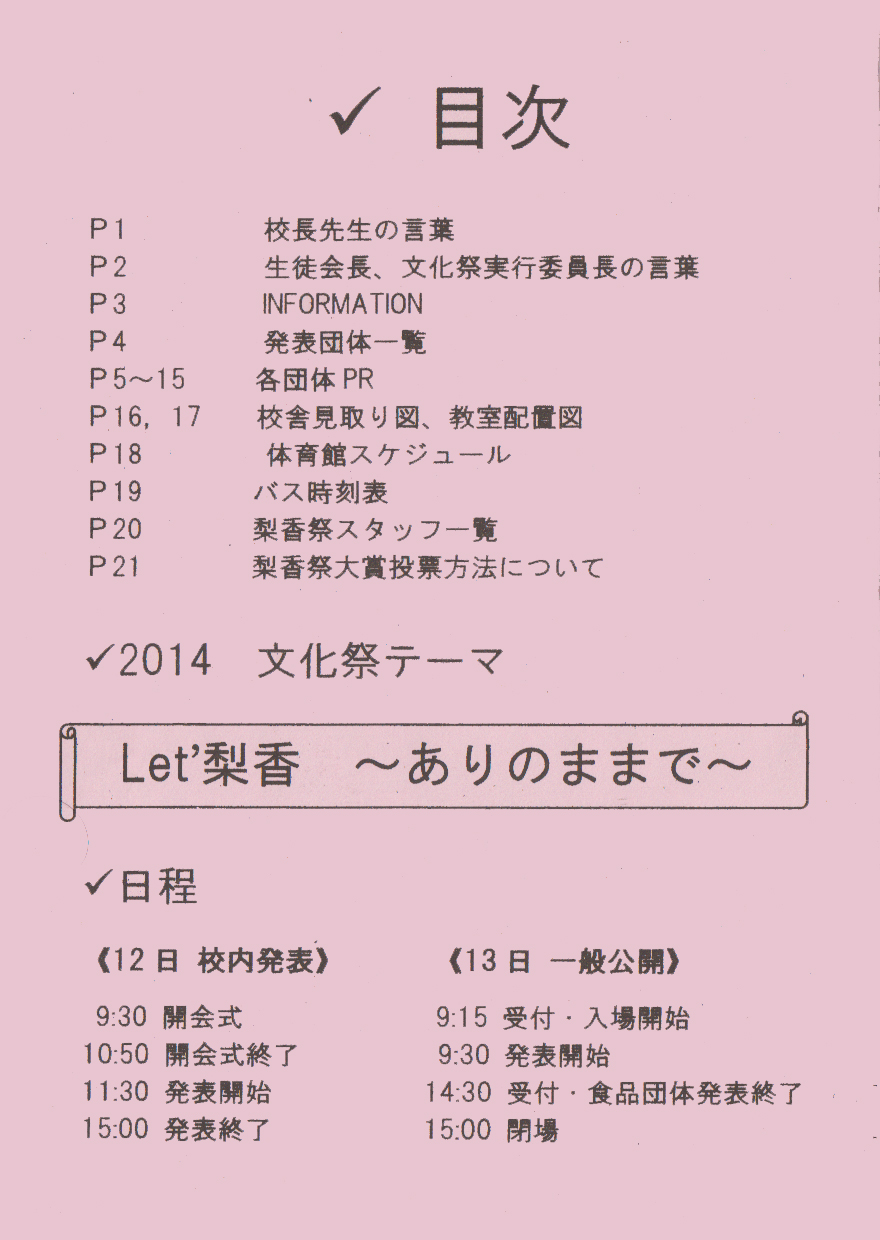 ✓ 目次

P1 校長先生の言葉
P2 生徒会長、文化祭実行委員長の言葉
P3 INFORMATION
P4 発表団体一覧
P5～15 各団体PR
P16, 17 校舎見取り図、教室配置図
P18 体育館スケジュール
P19 バス時刻表
P20 梨香祭スタッフ一覧
P21 梨香祭大賞投票方法について

✓2014 文化祭テーマ

Let'梨香 ～ありのままで～

✓日程

《12日 校内発表》
9:30 開会式
10:50 開会式終了
11:30 発表開始
15:00 発表終了

《13日 一般公開》
9:15 受付・入場開始
9:30 発表開始
14:30 受付・食品団体発表終了
15:00 閉場